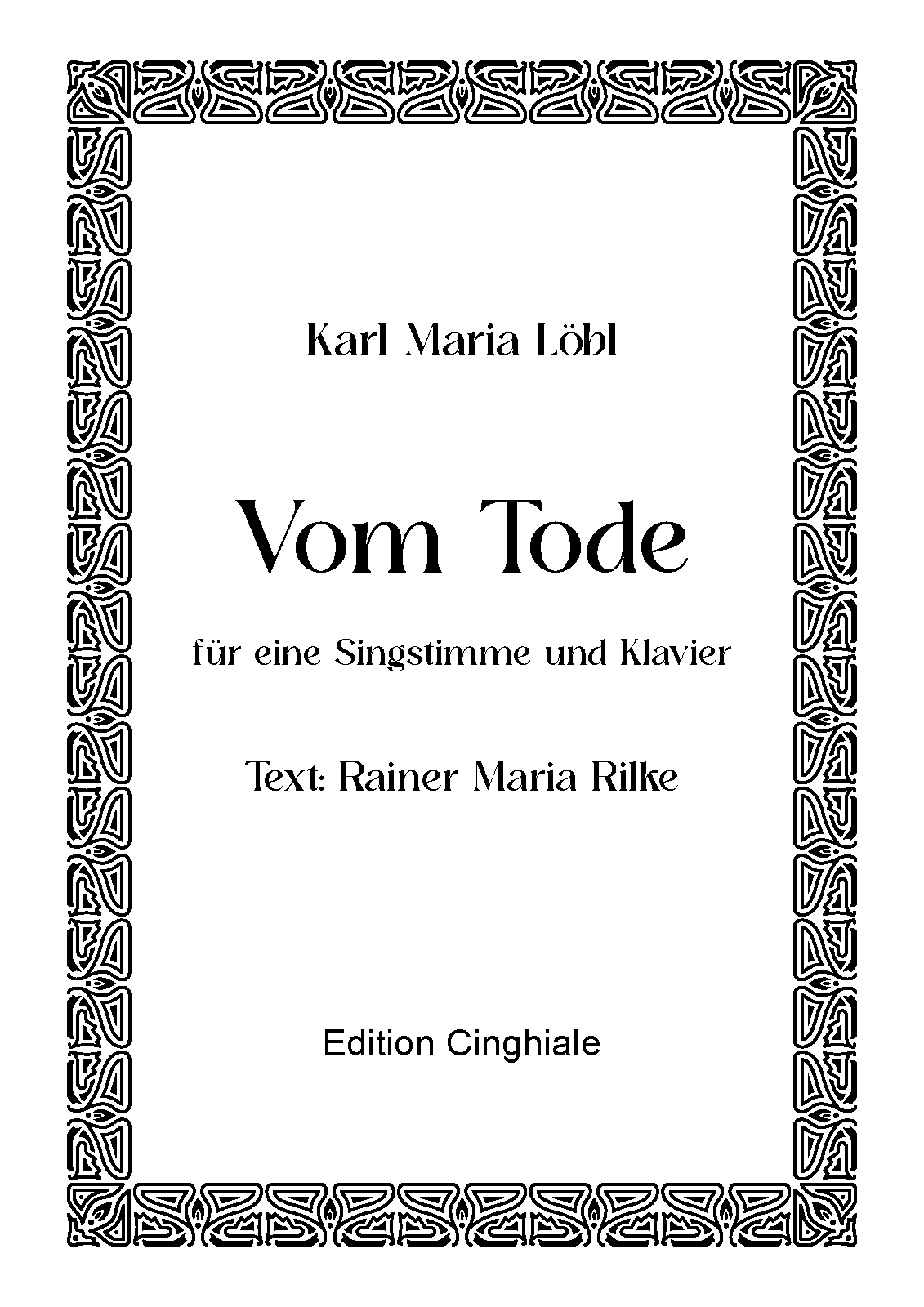 Karl Maria Löbl

Vom Tode

für eine Singstimme und Klavier

Text: Rainer Maria Rilke

Edition Cinghiale